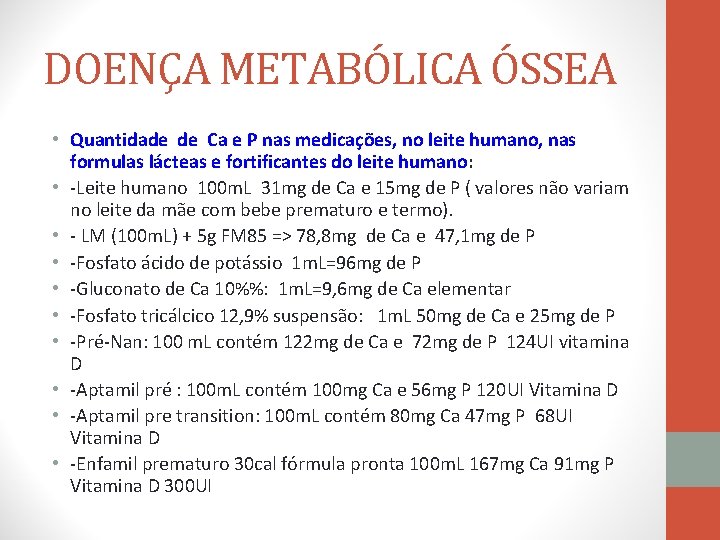 DOENÇA METABÓLICA ÓSSEA

• Quantidade de Ca e P nas medicações, no leite humano, nas formulas lácteas e fortificantes do leite humano:
• -Leite humano 100mL 31mg de Ca e 15mg de P ( valores não variam no leite da mãe com bebe prematuro e termo).
• - LM (100mL) + 5g FM85 => 78,8mg de Ca e 47,1mg de P
• -Fosfato ácido de potássio 1mL=96mg de P
• -Gluconato de Ca 10%%: 1mL=9,6mg de Ca elementar
• -Fosfato tricálcico 12,9% suspensão: 1mL 50mg de Ca e 25mg de P
• -Pré-Nan: 100 mL contém 122mg de Ca e 72mg de P 124UI vitamina D
• -Aptamil pré : 100mL contém 100mg Ca e 56mg P 120UI Vitamina D
• -Aptamil pre transition: 100mL contém 80mg Ca 47mg P 68UI Vitamina D
• -Enfamil prematuro 30cal fórmula pronta 100mL 167mg Ca 91mg P Vitamina D 300UI